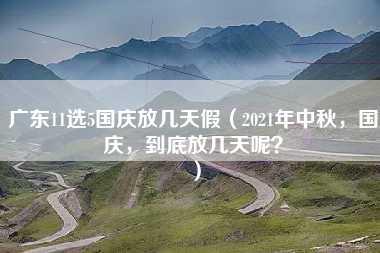 广东11选5国庆放几天假（2021年中秋，国庆，到底放几天呢？）